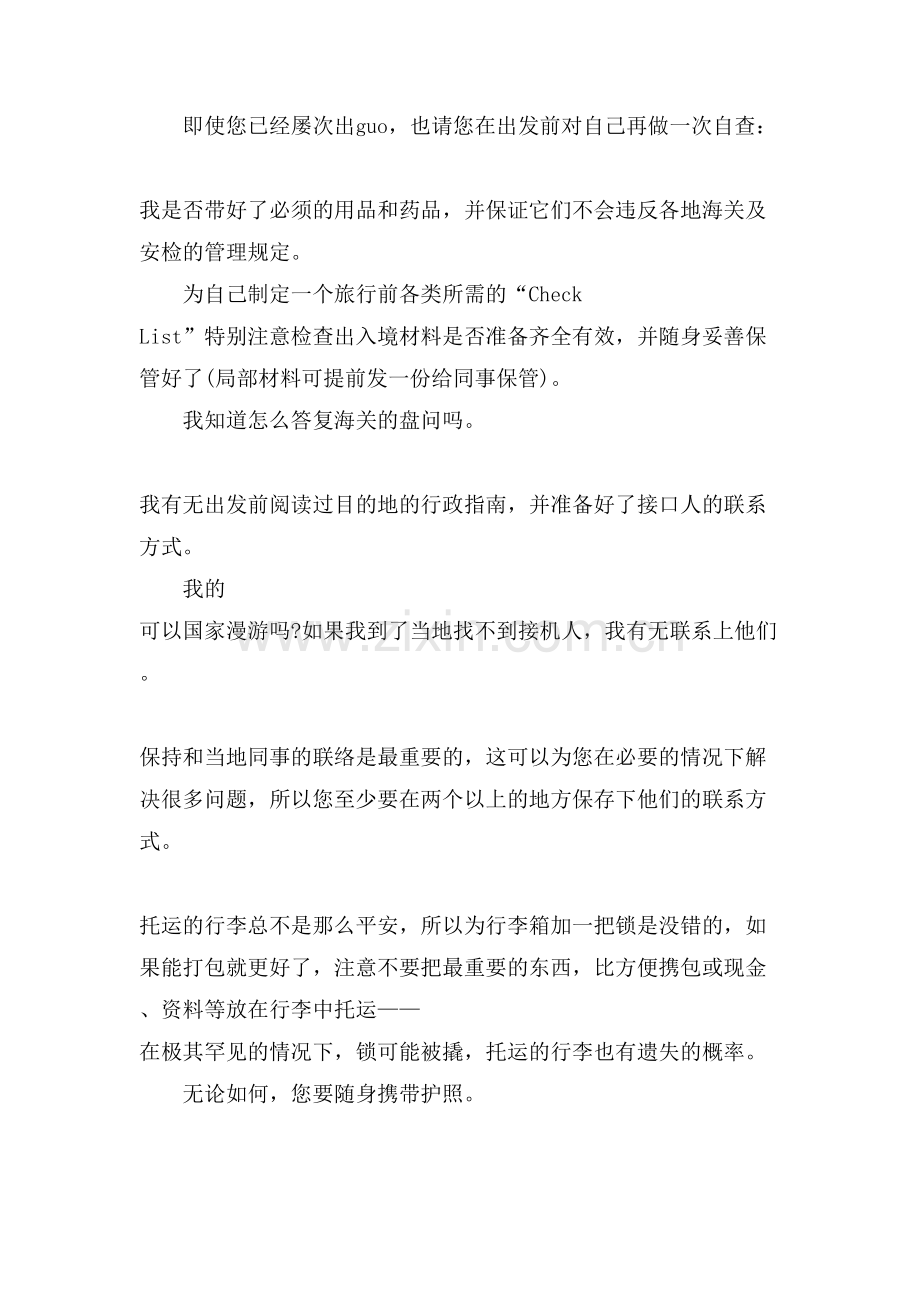 即使您已经屡次出guo，也请您在出发前对自己再做一次自查：

我是否带好了必须的用品和药品，并保证它们不会违反各地海关及安检的管理规定。

为自己制定一个旅行前各类所需的“Check List”特别注意检查出入境材料是否准备齐全有效，并随身妥善保管好了(局部材料可提前发一份给同事保管)。

我知道怎么答复海关的盘问吗。

我有无出发前阅读过目的地的行政指南，并准备好了接口人的联系方式。

我的可以国家漫游吗?如果我到了当地找不到接机人，我有无联系上他们。

www.zixin.com.cn

保持和当地同事的联络是最重要的，这可以为您在必要的情况下解决很多问题，所以您至少要在两个以上的地方保存下他们的联系方式。

托运的行李总不是那么平安，所以为行李箱加一把锁是没错的，如果能打包就更好了，注意不要把最重要的东西，比方便携包或现金、资料等放在行李中托运——在极其罕见的情况下，锁可能被撬，托运的行李也有遗失的概率。

无论如何，您要随身携带护照。